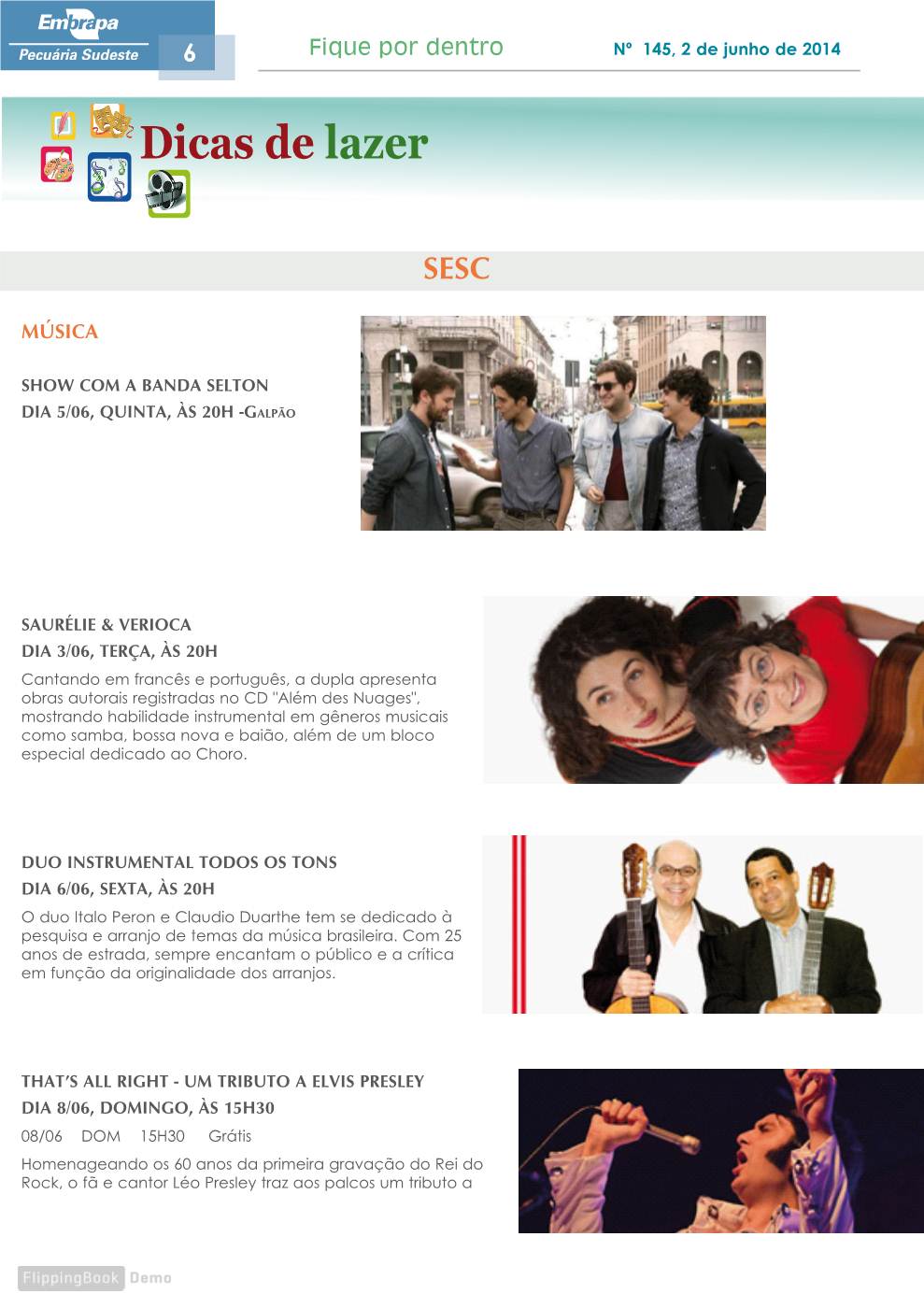 Embrapa
Pecuária Sudeste 6

Fique por dentro

Nº 145, 2 de junho de 2014

Dicas de lazer

SESC

MÚSICA

SHOW COM A BANDA SELTON
DIA 5/06, QUINTA, ÀS 20H -GALPÃO

SAURÉLIE & VERIOCA
DIA 3/06, TERÇA, ÀS 20H
Cantando em francês e português, a dupla apresenta obras autorais registradas no CD "Além des Nuages", mostrando habilidade instrumental em gêneros musicais como samba, bossa nova e baião, além de um bloco especial dedicado ao Choro.

DUO INSTRUMENTAL TODOS OS TONS
DIA 6/06, SEXTA, ÀS 20H
O duo Italo Peron e Claudio Duarthe tem se dedicado à pesquisa e arranjo de temas da música brasileira. Com 25 anos de estrada, sempre encantam o público e a crítica em função da originalidade dos arranjos.

THAT'S ALL RIGHT - UM TRIBUTO A ELVIS PRESLEY
DIA 8/06, DOMINGO, ÀS 15H30
08/06 DOM 15H30 Grátis
Homenageando os 60 anos da primeira gravação do Rei do Rock, o fã e cantor Léo Presley traz aos palcos um tributo a

FlippingBook Demo